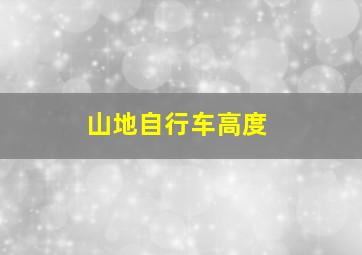 山地自行车高度